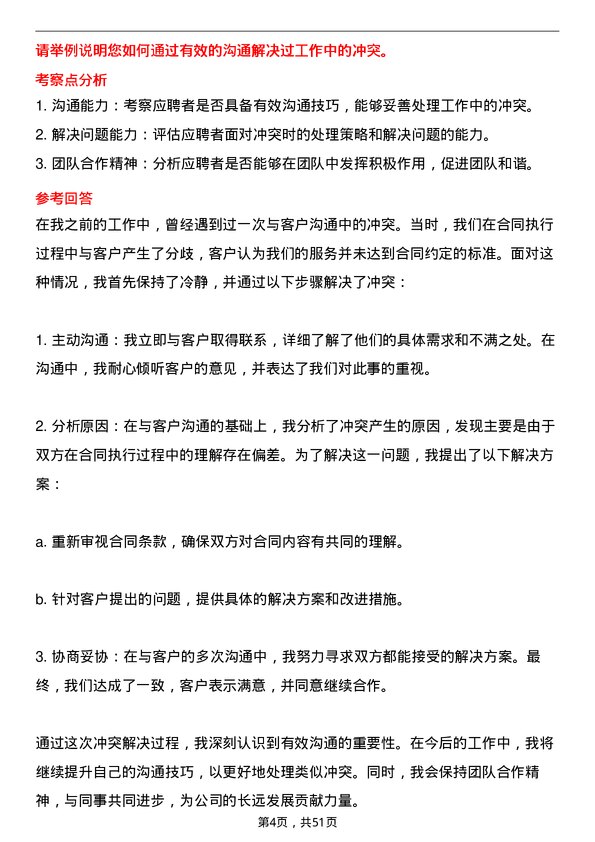 请举例说明您如何通过有效的沟通解决过工作中的冲突。

考察点分析

1. 沟通能力：考察应聘者是否具备有效沟通技巧，能够妥善处理工作中的冲突。

2. 解决问题能力：评估应聘者面对冲突时的处理策略和解决问题的能力。

3. 团队合作精神：分析应聘者是否能够在团队中发挥积极作用，促进团队和谐。

参考回答

在我之前的工作中，曾经遇到过一次与客户沟通中的冲突。当时，我们在合同执行过程中与客户产生了分歧，客户认为我们的服务并未达到合同约定的标准。面对这种情况，我首先保持了冷静，并通过以下步骤解决了冲突：

1. 主动沟通：我立即与客户取得联系，详细了解了他们的具体需求和不满之处。在沟通中，我耐心倾听客户的意见，并表达了我们对此事的重视。

2. 分析原因：在与客户沟通的基础上，我分析了冲突产生的原因，发现主要是由于双方在合同执行过程中的理解存在偏差。为了解决这一问题，我提出了以下解决方案：

a. 重新审视合同条款，确保双方对合同内容有共同的理解。

b. 针对客户提出的问题，提供具体的解决方案和改进措施。

3. 协商妥协：在与客户的多次沟通中，我努力寻求双方都能接受的解决方案。最终，我们达成了一致，客户表示满意，并同意继续合作。

通过这次冲突解决过程，我深刻认识到有效沟通的重要性。在今后的工作中，我将继续提升自己的沟通技巧，以更好地处理类似冲突。同时，我会保持团队合作精神，与同事共同进步，为公司的长远发展贡献力量。

第4页，共51页